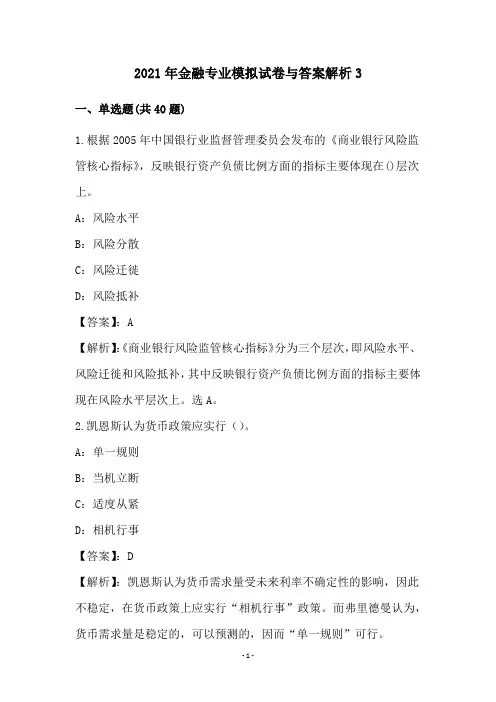 2021年金融专业模拟试卷与答案解析3

一、单选题(共40题)

1.根据2005年中国银行业监督管理委员会发布的《商业银行风险监管核心指标》，反映银行资产负债比例方面的指标主要体现在()层次上。

A：风险水平

B：风险分散

C：风险迁徙

D：风险抵补

【答案】：A

【解析】：《商业银行风险监管核心指标》分为三个层次，即风险水平、风险迁徙和风险抵补，其中反映银行资产负债比例方面的指标主要体现在风险水平层次上。选A。

2.凯恩斯认为货币政策应实行（）。

A：单一规则

B：当机立断

C：适度从紧

D：相机行事

【答案】：D

【解析】：凯恩斯认为货币需求量受未来利率不确定性的影响，因此不稳定，在货币政策上应实行“相机行事”政策。而弗里德曼认为，货币需求量是稳定的，可以预测的，因而“单一规则”可行。

-1-